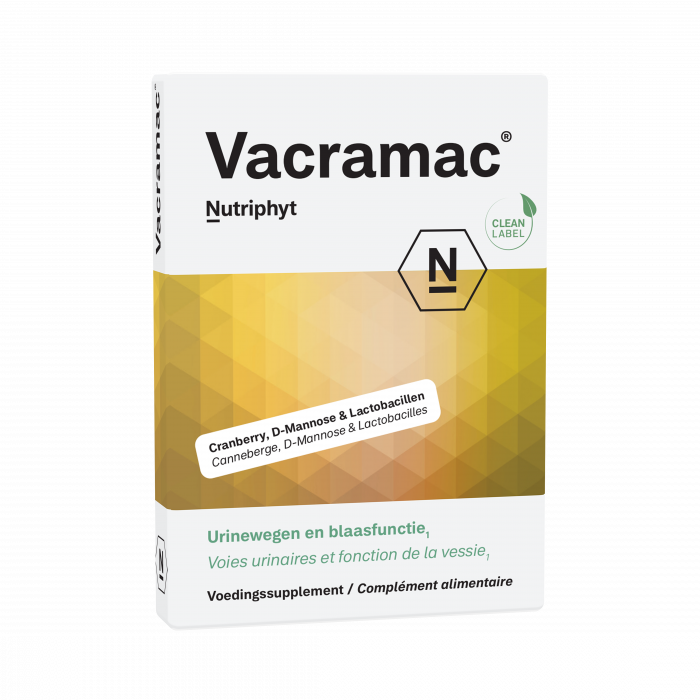 Vacramac®

Vacramac®

Nutriphyt

CLEAN LABEL

N

Cranberry, D-Mannose & Lactobacillen
Canneberge, D-Mannose & Lactobacilles

Urinewegen en blaasfunctie$_1$
Voies urinaires et fonction de la vessie$_1$

Voedingssupplement / Complément alimentaire

N